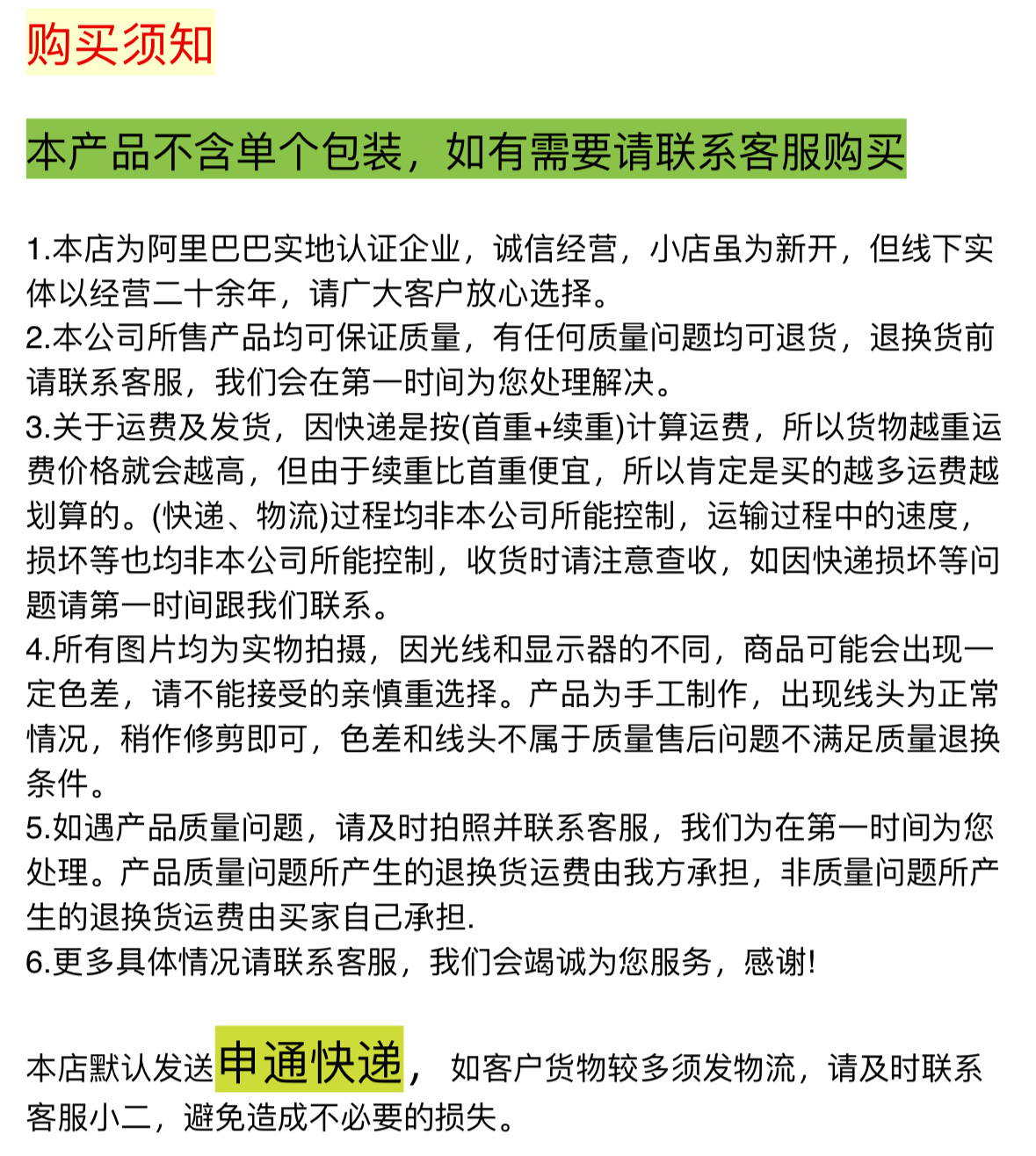 购买须知

本产品不含单个包装，如有需要请联系客服购买

1.本店为阿里巴巴实地认证企业，诚信经营，小店虽为新开，但线下实体以经营二十余年，请广大客户放心选择。
2.本公司所售产品均可保证质量，有任何质量问题均可退货，退换货前请联系客服，我们会在第一时间为您处理解决。
3.关于运费及发货，因快递是按(首重+续重)计算运费，所以货物越重运费价格就会越高，但由于续重比首重便宜，所以肯定是买的越多运费越划算的。(快递、物流)过程均非本公司所能控制，运输过程中的速度，损坏等也均非本公司所能控制，收货时请注意查收，如因快递损坏等问题请第一时间跟我们联系。
4.所有图片均为实物拍摄，因光线和显示器的不同，商品可能会出现一定色差，请不能接受的亲慎重选择。产品为手工制作，出现线头为正常情况，稍作修剪即可，色差和线头不属于质量售后问题不满足质量退换条件。
5.如遇产品质量问题，请及时拍照并联系客服，我们为在第一时间为您处理。产品质量问题所产生的退换货运费由我方承担，非质量问题所产生的退换货运费由买家自己承担.
6.更多具体情况请联系客服，我们会竭诚为您服务，感谢!

本店默认发送申通快递，如客户货物较多须发物流，请及时联系客服小二，避免造成不必要的损失。